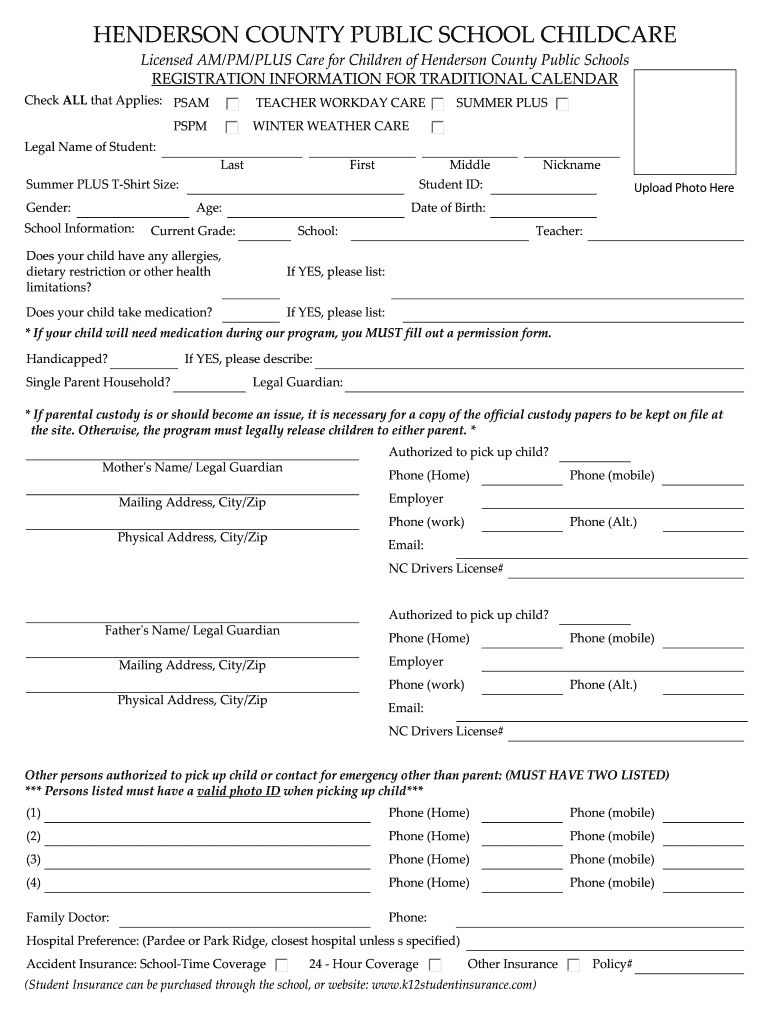 HENDERSON COUNTY PUBLIC SCHOOL CHILDCARE

Licensed AM/PM/PLUS Care for Children of Henderson County Public Schools

REGISTRATION INFORMATION FOR TRADITIONAL CALENDAR

Check ALL that Applies: PSAM TEACHER WORKDAY CARE SUMMER PLUS

PSPM WINTER WEATHER CARE

Upload Photo Here

Legal Name of Student:

Last First Middle Nickname

Summer PLUS T-Shirt Size: Student ID:

Gender: Age: Date of Birth:

School Information: Current Grade: School: Teacher:

Does your child have any allergies, dietary restriction or other health limitations? If YES, please list:

Does your child take medication? If YES, please list:

* If your child will need medication during our program, you MUST fill out a permission form.

Handicapped? If YES, please describe:

Single Parent Household? Legal Guardian:

* If parental custody is or should become an issue, it is necessary for a copy of the official custody papers to be kept on file at the site. Otherwise, the program must legally release children to either parent. *

Mother's Name/ Legal Guardian

Mailing Address, City/Zip

Physical Address, City/Zip

Authorized to pick up child?

Phone (Home) Phone (mobile)

Employer

Phone (work) Phone (Alt.)

Email:

NC Drivers License#

Father's Name/ Legal Guardian

Mailing Address, City/Zip

Physical Address, City/Zip

Authorized to pick up child?

Phone (Home) Phone (mobile)

Employer

Phone (work) Phone (Alt.)

Email:

NC Drivers License#

Other persons authorized to pick up child or contact for emergency other than parent: (MUST HAVE TWO LISTED)

*** Persons listed must have a valid photo ID when picking up child***

(1) Phone (Home) Phone (mobile)

(2) Phone (Home) Phone (mobile)

(3) Phone (Home) Phone (mobile)

(4) Phone (Home) Phone (mobile)

Family Doctor: Phone:

Hospital Preference: (Pardee or Park Ridge, closest hospital unless s specified)

Accident Insurance: School-Time Coverage 24 - Hour Coverage Other Insurance Policy#

(Student Insurance can be purchased through the school, or website: www.k12studentinsurance.com)